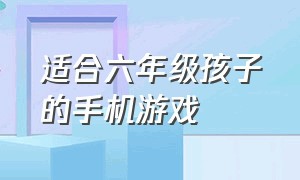 适合六年级孩子的手机游戏